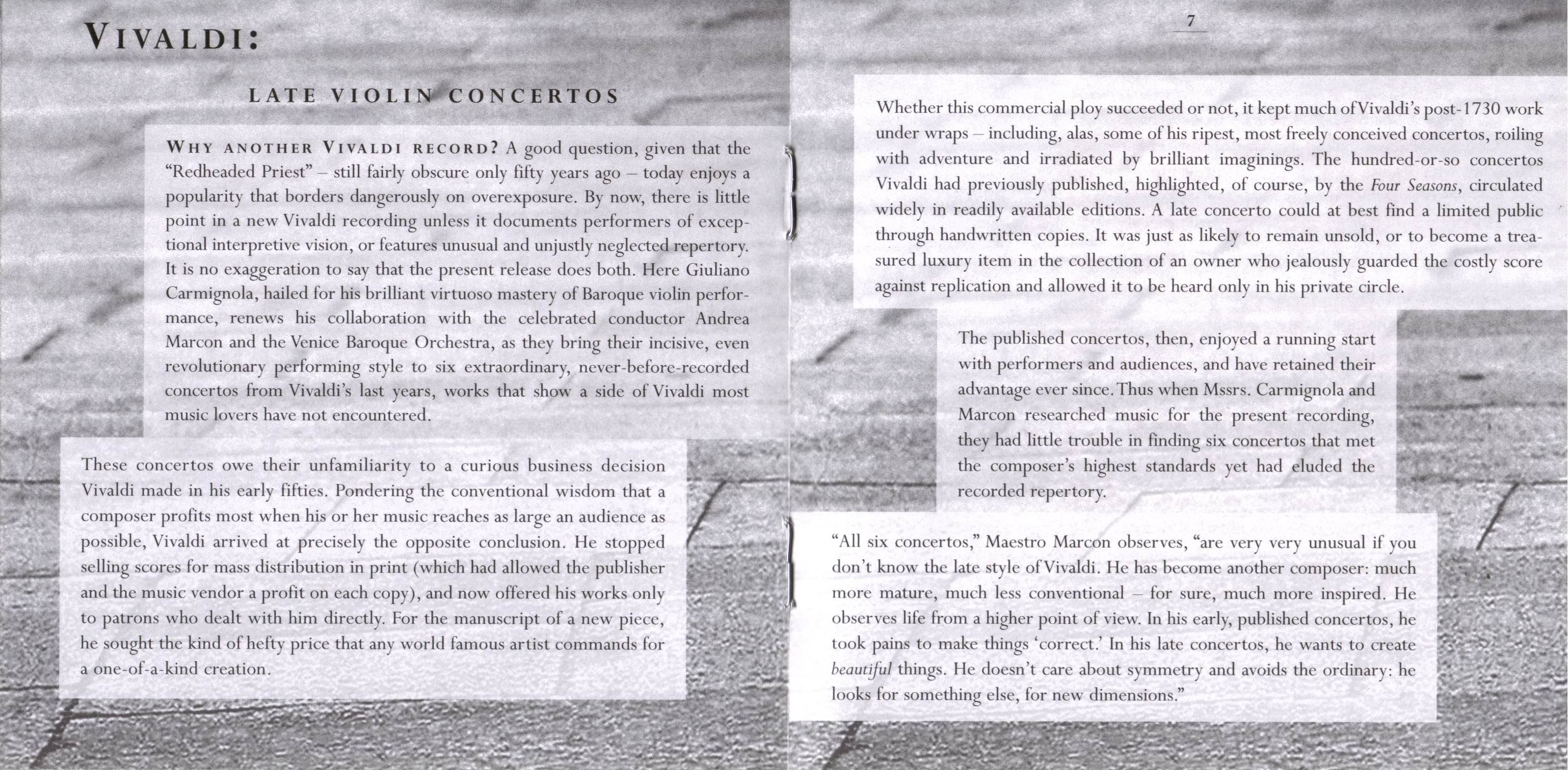 VIVALDI:

LATE VIOLIN CONCERTOS

WHY ANOTHER VIVALDI RECORD? A good question, given that the "Redheaded Priest" – still fairly obscure only fifty years ago – today enjoys a popularity that borders dangerously on overexposure. By now, there is little point in a new Vivaldi recording unless it documents performers of exceptional interpretive vision, or features unusual and unjustly neglected repertory. It is no exaggeration to say that the present release does both. Here Giuliano Carmignola, hailed for his brilliant virtuoso mastery of Baroque violin performance, renews his collaboration with the celebrated conductor Andrea Marcon and the Venice Baroque Orchestra, as they bring their incisive, even revolutionary performing style to six extraordinary, never-before-recorded concertos from Vivaldi's last years, works that show a side of Vivaldi most music lovers have not encountered.

These concertos owe their unfamiliarity to a curious business decision Vivaldi made in his early fifties. Pondering the conventional wisdom that a composer profits most when his or her music reaches as large an audience as possible, Vivaldi arrived at precisely the opposite conclusion. He stopped selling scores for mass distribution in print (which had allowed the publisher and the music vendor a profit on each copy), and now offered his works only to patrons who dealt with him directly. For the manuscript of a new piece, he sought the kind of hefty price that any world famous artist commands for a one-of-a-kind creation.

7

Whether this commercial ploy succeeded or not, it kept much of Vivaldi's post-1730 work under wraps – including, alas, some of his ripest, most freely conceived concertos, roiling with adventure and irradiated by brilliant imaginings. The hundred-or-so concertos Vivaldi had previously published, highlighted, of course, by the Four Seasons, circulated widely in readily available editions. A late concerto could at best find a limited public through handwritten copies. It was just as likely to remain unsold, or to become a treasured luxury item in the collection of an owner who jealously guarded the costly score against replication and allowed it to be heard only in his private circle.

The published concertos, then, enjoyed a running start with performers and audiences, and have retained their advantage ever since. Thus when Mssrs. Carmignola and Marcon researched music for the present recording, they had little trouble in finding six concertos that met the composer's highest standards yet had eluded the recorded repertory.

"All six concertos," Maestro Marcon observes, "are very very unusual if you don't know the late style of Vivaldi. He has become another composer: much more mature, much less conventional – for sure, much more inspired. He observes life from a higher point of view. In his early, published concertos, he took pains to make things 'correct.' In his late concertos, he wants to create beautiful things. He doesn't care about symmetry and avoids the ordinary: he looks for something else, for new dimensions."